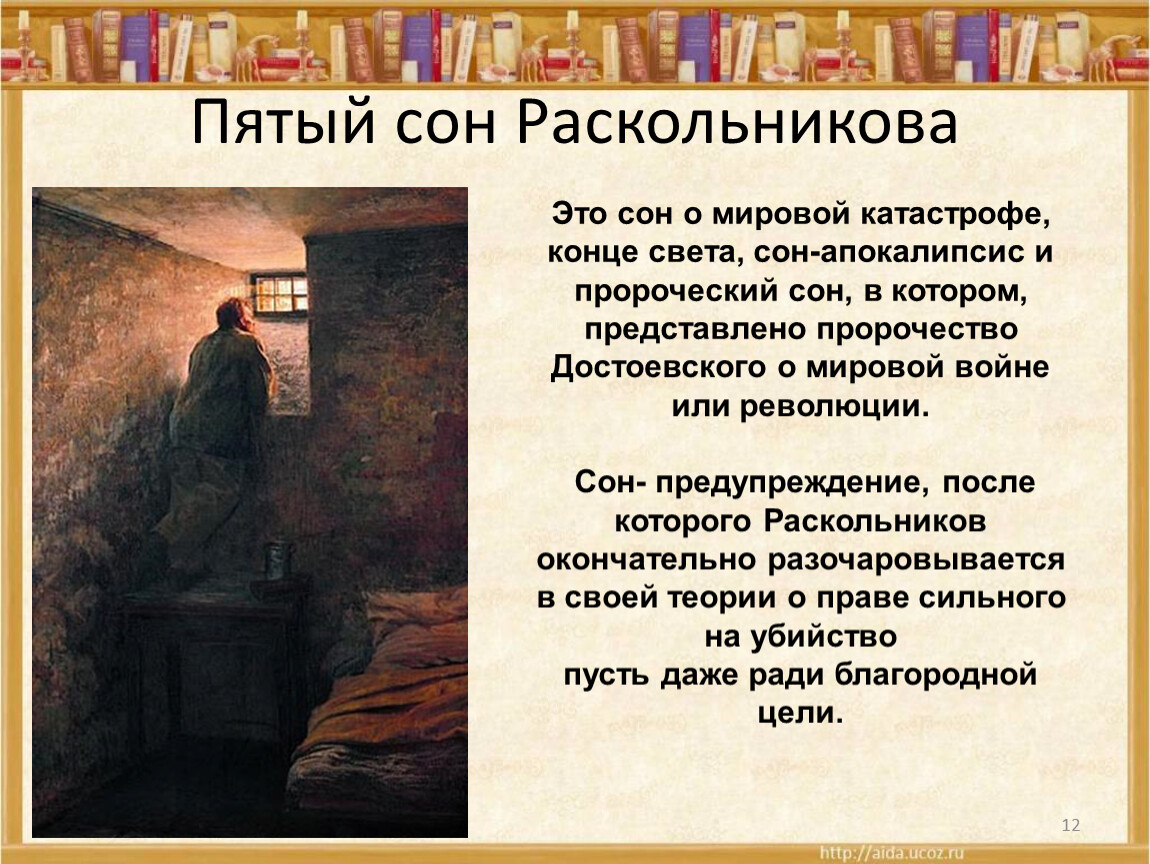 Пятый сон Раскольникова

Это сон о мировой катастрофе, конце света, сон-апокалипсис и пророческий сон, в котором, представлено пророчество Достоевского о мировой войне или революции.

Сон- предупреждение, после которого Раскольников окончательно разочаровывается в своей теории о праве сильного на убийство
пусть даже ради благородной цели.

12

http://aida.ucoz.ru